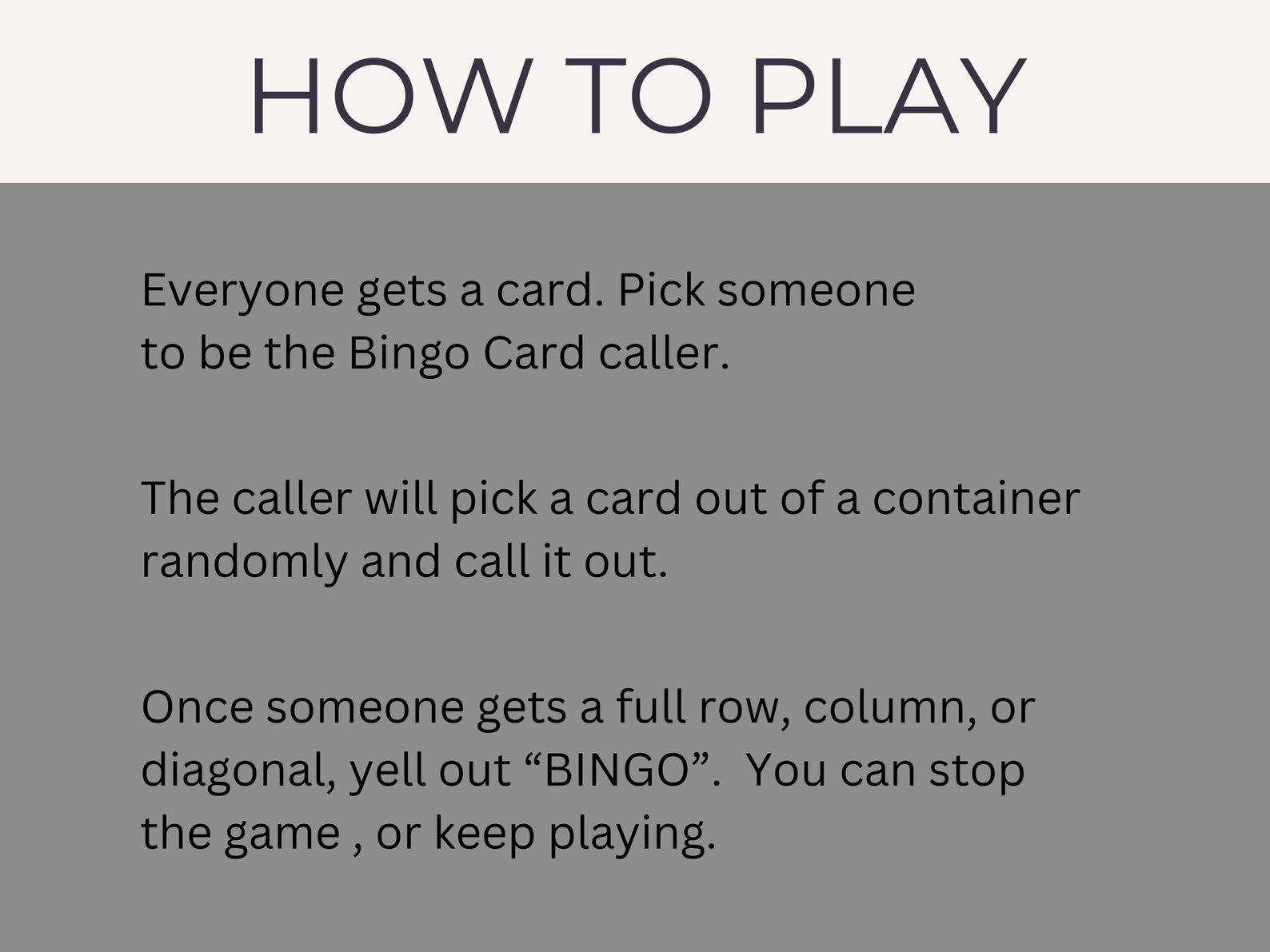 HOW TO PLAY

Everyone gets a card. Pick someone to be the Bingo Card caller.

The caller will pick a card out of a container randomly and call it out.

Once someone gets a full row, column, or diagonal, yell out "BINGO".  You can stop the game , or keep playing.